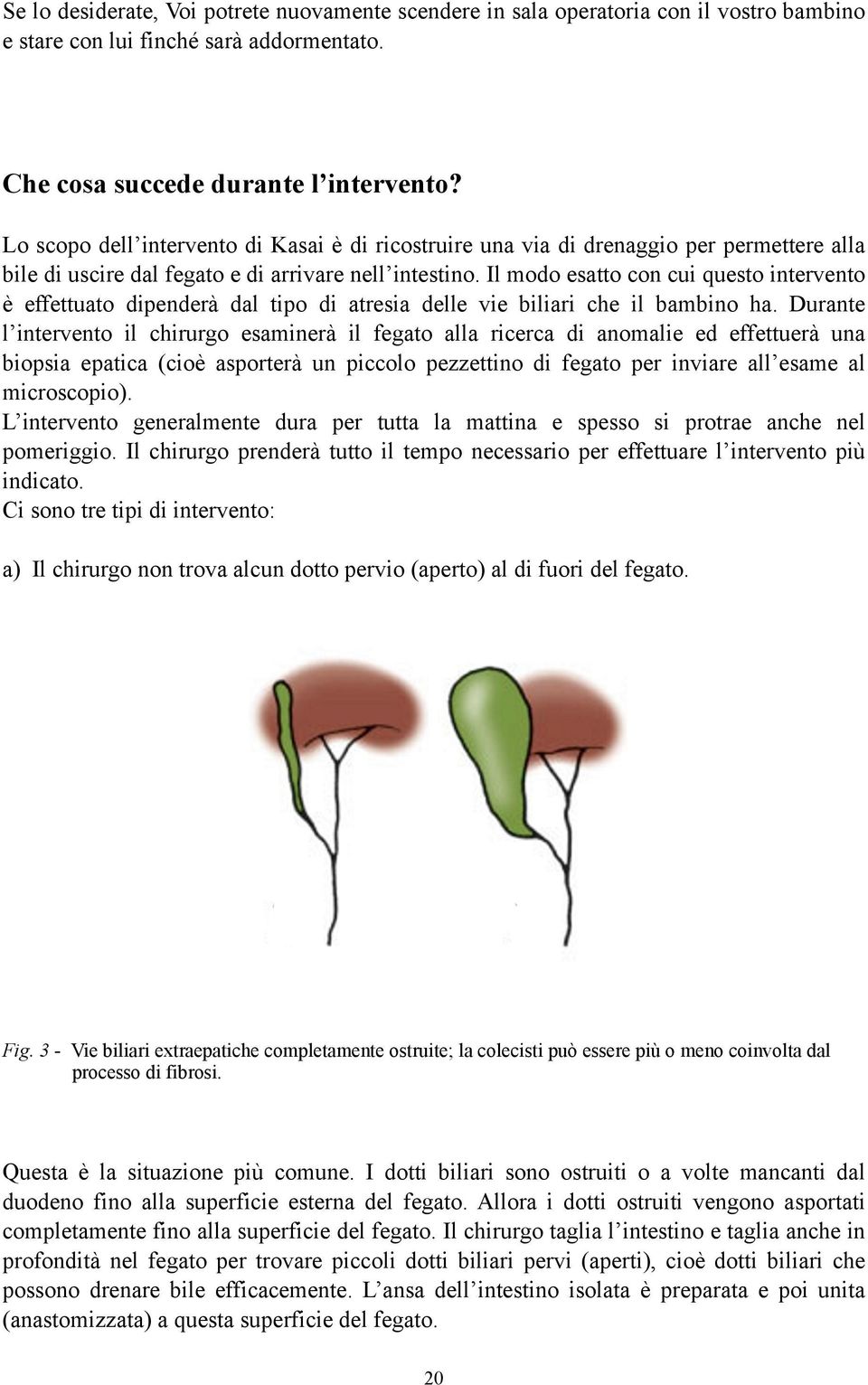 Se lo desiderate, Voi potrete nuovamente scendere in sala operatoria con il vostro bambino e stare con lui finché sarà addormentato.

Che cosa succede durante l'intervento?

Lo scopo dell'intervento di Kasai è di ricostruire una via di drenaggio per permettere alla bile di uscire dal fegato e di arrivare nell'intestino. Il modo esatto con cui questo intervento è effettuato dipenderà dal tipo di atresia delle vie biliari che il bambino ha. Durante l'intervento il chirurgo esaminerà il fegato alla ricerca di anomalie ed effettuerà una biopsia epatica (cioè asporterà un piccolo pezzettino di fegato per inviare all'esame al microscopio).
L'intervento generalmente dura per tutta la mattina e spesso si protrae anche nel pomeriggio. Il chirurgo prenderà tutto il tempo necessario per effettuare l'intervento più indicato.
Ci sono tre tipi di intervento:

a) Il chirurgo non trova alcun dotto pervio (aperto) al di fuori del fegato.

Fig. 3 - Vie biliari extraepatiche completamente ostruite; la colecisti può essere più o meno coinvolta dal processo di fibrosi.

Questa è la situazione più comune. I dotti biliari sono ostruiti o a volte mancanti dal duodeno fino alla superficie esterna del fegato. Allora i dotti ostruiti vengono asportati completamente fino alla superficie del fegato. Il chirurgo taglia l'intestino e taglia anche in profondità nel fegato per trovare piccoli dotti biliari pervi (aperti), cioè dotti biliari che possono drenare bile efficacemente. L'ansa dell'intestino isolata è preparata e poi unita (anastomizzata) a questa superficie del fegato.

20